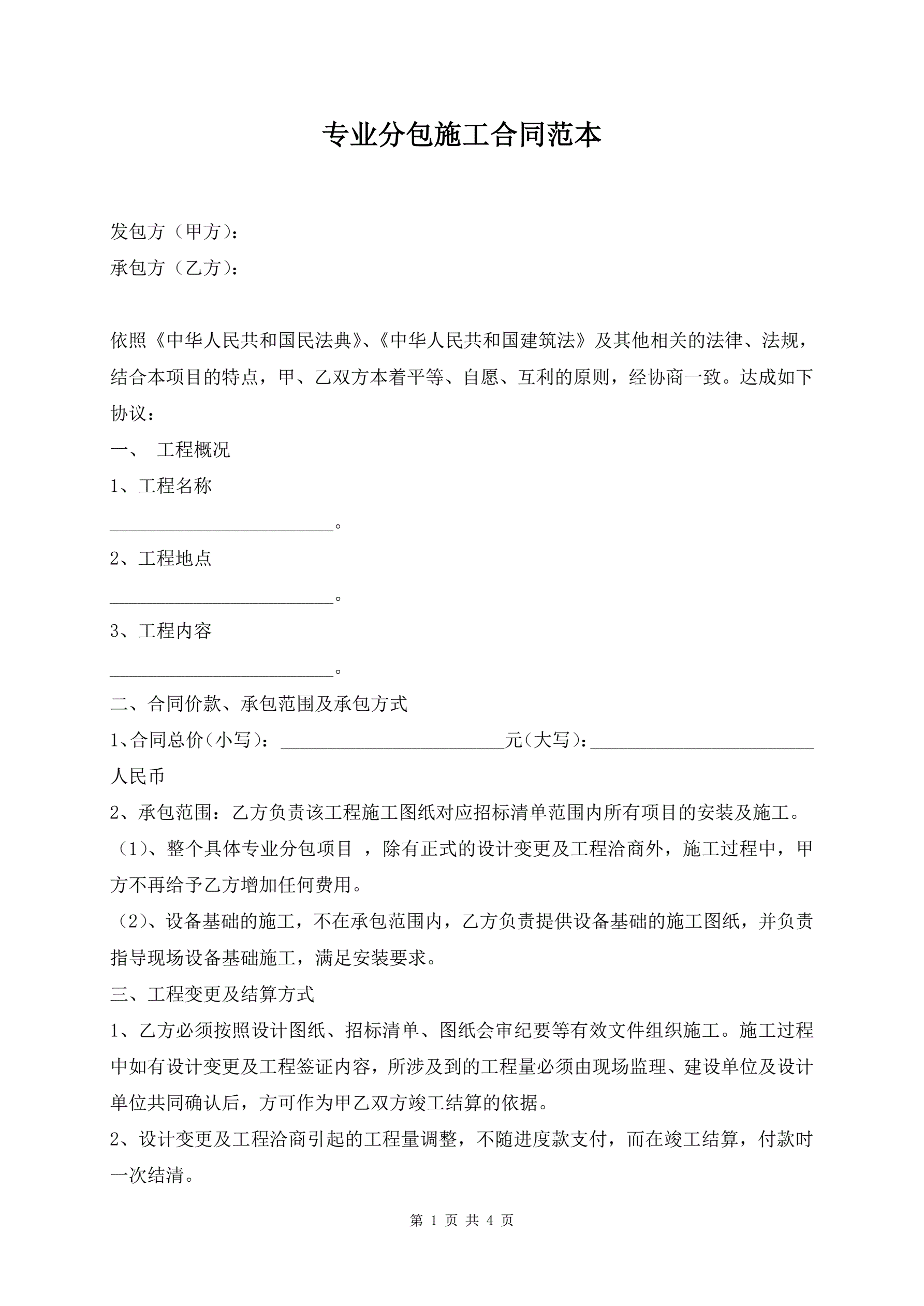 专业分包施工合同范本

发包方（甲方）：

承包方（乙方）：

依照《中华人民共和国民法典》、《中华人民共和国建筑法》及其他相关的法律、法规，结合本项目的特点，甲、乙双方本着平等、自愿、互利的原则，经协商一致。达成如下协议：

一、 工程概况

1、工程名称

________________________。

2、工程地点

________________________。

3、工程内容

________________________。

二、合同价款、承包范围及承包方式

1、合同总价（小写）：________________________元（大写）：________________________人民币

2、承包范围：乙方负责该工程施工图纸对应招标清单范围内所有项目的安装及施工。

（1）、整个具体专业分包项目 ，除有正式的设计变更及工程洽商外，施工过程中，甲方不再给予乙方增加任何费用。

（2）、设备基础的施工，不在承包范围内，乙方负责提供设备基础的施工图纸，并负责指导现场设备基础施工，满足安装要求。

三、工程变更及结算方式

1、乙方必须按照设计图纸、招标清单、图纸会审纪要等有效文件组织施工。施工过程中如有设计变更及工程签证内容，所涉及到的工程量必须由现场监理、建设单位及设计单位共同确认后，方可作为甲乙双方竣工结算的依据。

2、设计变更及工程洽商引起的工程量调整，不随进度款支付，而在竣工结算，付款时一次结清。

第 1 页 共 4 页